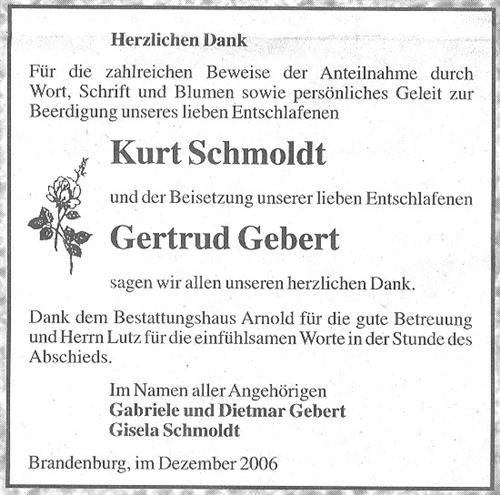 Herzlichen Dank

Für die zahlreichen Beweise der Anteilnahme durch Wort, Schrift und Blumen sowie persönliches Geleit zur Beerdigung unseres lieben Entschlafenen

Kurt Schmoldt

und der Beisetzung unserer lieben Entschlafenen

Gertrud Gebert

sagen wir allen unseren herzlichen Dank.

Dank dem Bestattungshaus Arnold für die gute Betreuung und Herrn Lutz für die einfühlsamen Worte in der Stunde des Abschieds.

Im Namen aller Angehörigen
Gabriele und Dietmar Gebert
Gisela Schmoldt

Brandenburg, im Dezember 2006